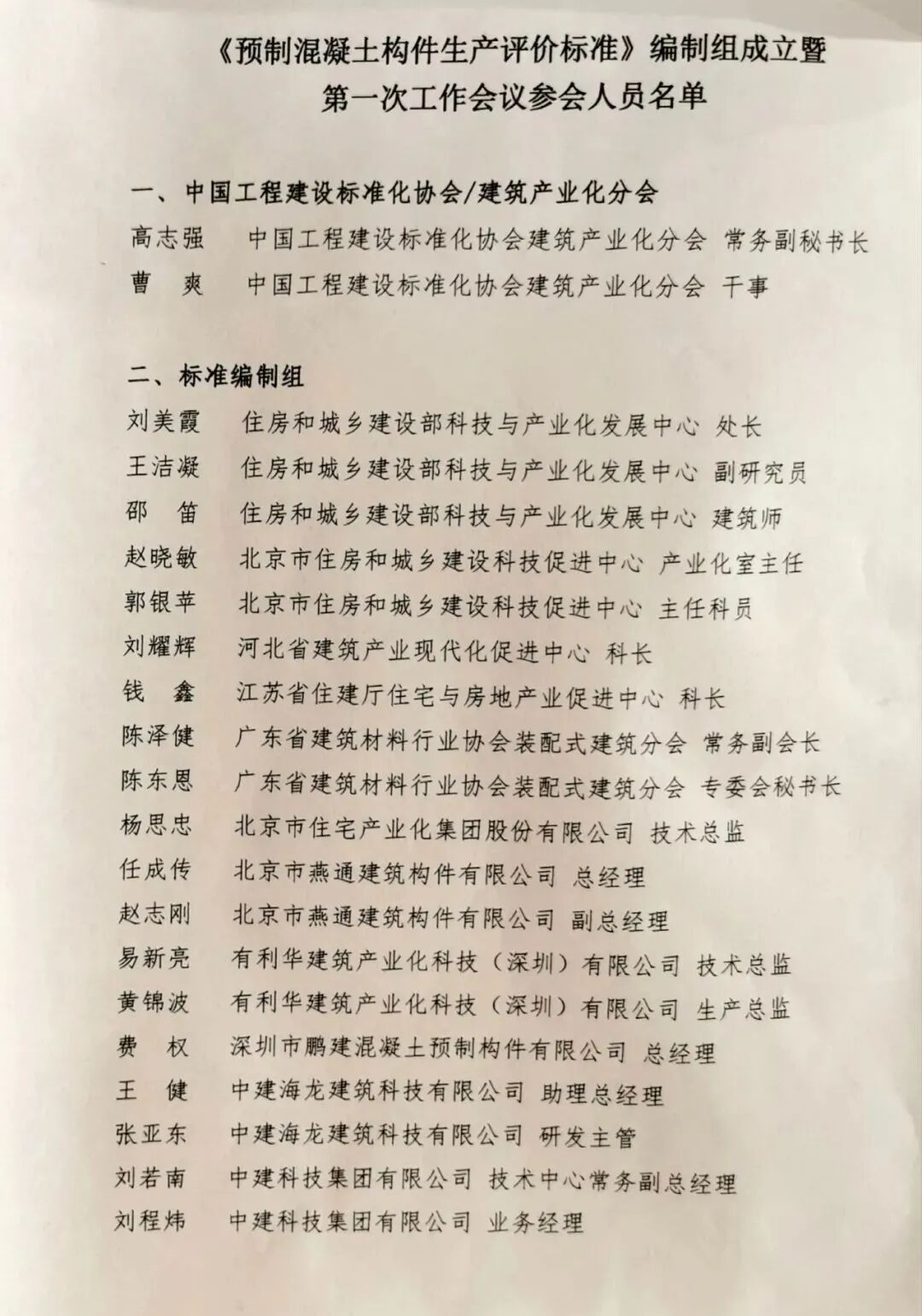 《预制混凝土构件生产评价标准》编制组成立暨
第一次工作会议参会人员名单

一、中国工程建设标准化协会/建筑产业化分会
高志强　中国工程建设标准化协会建筑产业化分会　常务副秘书长
曹　爽　中国工程建设标准化协会建筑产业化分会　干事

二、标准编制组
刘美霞　住房和城乡建设部科技与产业化发展中心　处长
王洁凝　住房和城乡建设部科技与产业化发展中心　副研究员
邵　笛　住房和城乡建设部科技与产业化发展中心　建筑师
赵晓敏　北京市住房和城乡建设科技促进中心　产业化室主任
郭银苹　北京市住房和城乡建设科技促进中心　主任科员
刘耀辉　河北省建筑产业现代化促进中心　科长
钱　鑫　江苏省住建厅住宅与房地产业促进中心　科长
陈泽健　广东省建筑材料行业协会装配式建筑分会　常务副会长
陈东恩　广东省建筑材料行业协会装配式建筑分会　专委会秘书长
杨思忠　北京市住宅产业化集团股份有限公司　技术总监
任成传　北京市燕通建筑构件有限公司　总经理
赵志刚　北京市燕通建筑构件有限公司　副总经理
易新亮　有利华建筑产业化科技（深圳）有限公司　技术总监
黄锦波　有利华建筑产业化科技（深圳）有限公司　生产总监
费　权　深圳市鹏建混凝土预制构件有限公司　总经理
王　健　中建海龙建筑科技有限公司　助理总经理
张亚东　中建海龙建筑科技有限公司　研发主管
刘若南　中建科技集团有限公司　技术中心常务副总经理
刘程炜　中建科技集团有限公司　业务经理